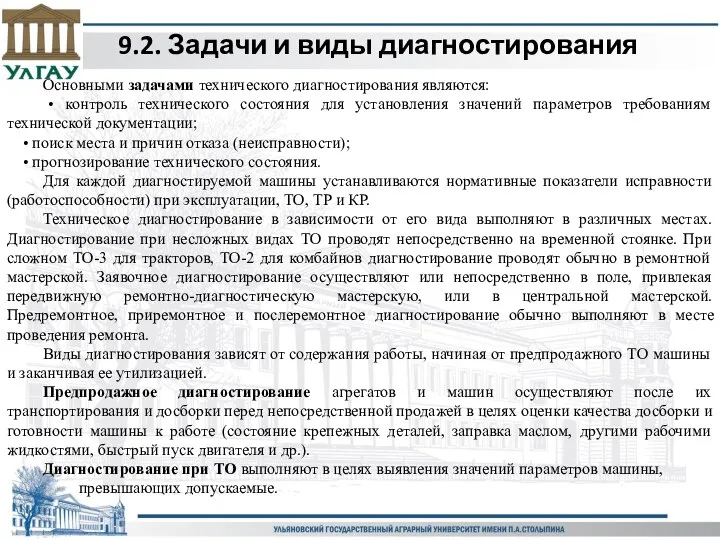 УлГАУ

9.2. Задачи и виды диагностирования

Основными задачами технического диагностирования являются:
• контроль технического состояния для установления значений параметров требованиям технической документации;
• поиск места и причин отказа (неисправности);
• прогнозирование технического состояния.
Для каждой диагностируемой машины устанавливаются нормативные показатели исправности (работоспособности) при эксплуатации, ТО, ТР и КР.
Техническое диагностирование в зависимости от его вида выполняют в различных местах. Диагностирование при несложных видах ТО проводят непосредственно на временной стоянке. При сложном ТО-3 для тракторов, ТО-2 для комбайнов диагностирование проводят обычно в ремонтной мастерской. Заявочное диагностирование осуществляют или непосредственно в поле, привлекая передвижную ремонтно-диагностическую мастерскую, или в центральной мастерской. Предремонтное, приремонтное и послеремонтное диагностирование обычно выполняют в месте проведения ремонта.
Виды диагностирования зависят от содержания работы, начиная от предпродажного ТО машины и заканчивая ее утилизацией.
Предпродажное диагностирование агрегатов и машин осуществляют после их транспортирования и досборки перед непосредственной продажей в целях оценки качества досборки и готовности машины к работе (состояние крепежных деталей, заправка маслом, другими рабочими жидкостями, быстрый пуск двигателя и др.).
Диагностирование при ТО выполняют в целях выявления значений параметров машины, превышающих допускаемые.

УЛЬЯНОВСКИЙ ГОСУДАРСТВЕННЫЙ АГРАРНЫЙ УНИВЕРСИТЕТ ИМЕНИ П.А.СТОЛЫПИНА